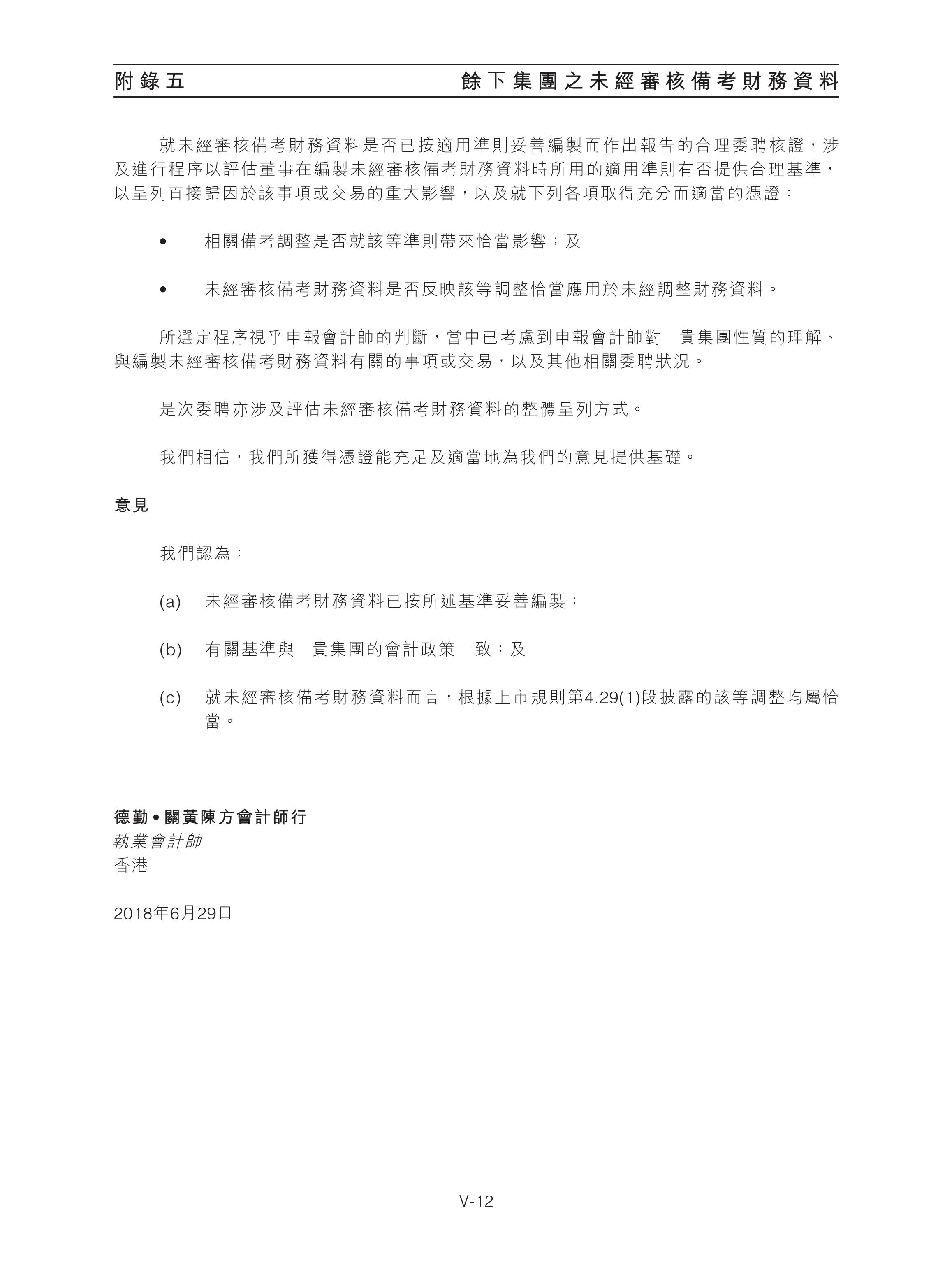 附錄五 餘下集團之未經審核備考財務資料

就未經審核備考財務資料是否已按適用準則妥善編製而作出報告的合理委聘核證，涉及進行程序以評估董事在編製未經審核備考財務資料時所用的適用準則有否提供合理基準，以呈列直接歸因於該事項或交易的重大影響，以及就下列各項取得充分而適當的憑證：

• 相關備考調整是否就該等準則帶來恰當影響；及

• 未經審核備考財務資料是否反映該等調整恰當應用於未經調整財務資料。

所選定程序視乎申報會計師的判斷，當中已考慮到申報會計師對 貴集團性質的理解、與編製未經審核備考財務資料有關的事項或交易，以及其他相關委聘狀況。

是次委聘亦涉及評估未經審核備考財務資料的整體呈列方式。

我們相信，我們所獲得憑證能充足及適當地為我們的意見提供基礎。

意見

我們認為：

(a) 未經審核備考財務資料已按所述基準妥善編製；

(b) 有關基準與 貴集團的會計政策一致；及

(c) 就未經審核備考財務資料而言，根據上市規則第4.29(1)段披露的該等調整均屬恰當。

德勤•關黃陳方會計師行
執業會計師
香港

2018年6月29日

V-12